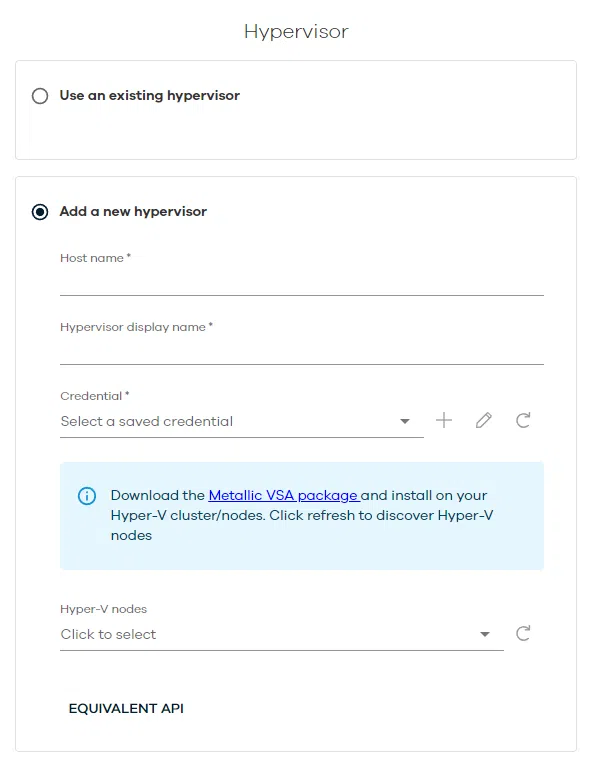 Hypervisor

Use an existing hypervisor

Add a new hypervisor

Host name *

Hypervisor display name *

Credential *

Select a saved credential

Download the Metallic VSA package and install on your Hyper-V cluster/nodes. Click refresh to discover Hyper-V nodes

Hyper-V nodes

Click to select

EQUIVALENT API